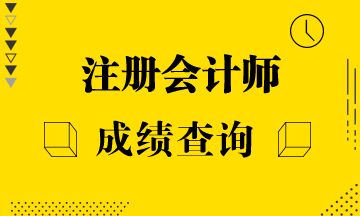 注册会计师

成绩查询